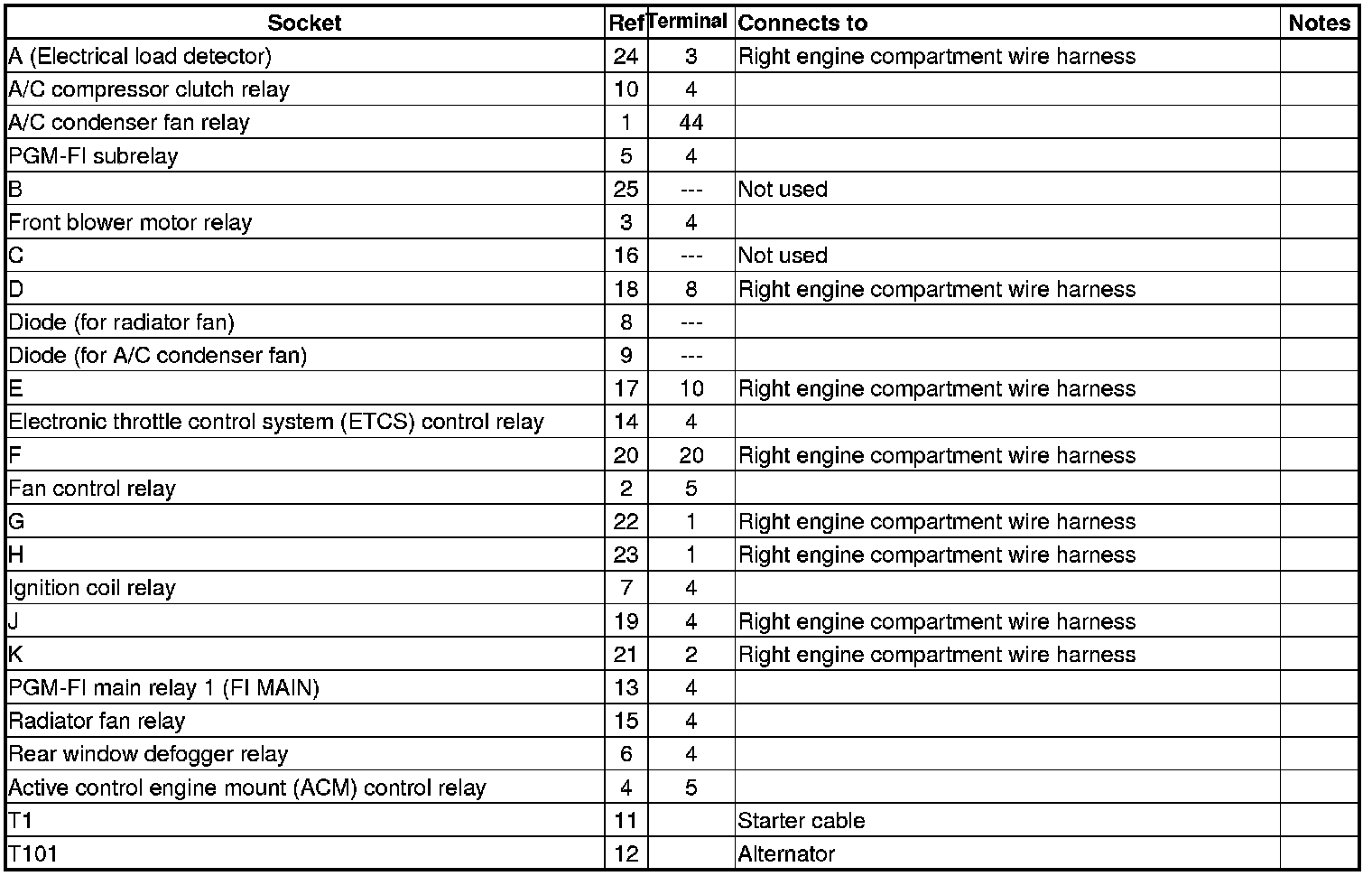 | Socket | Ref | Terminal | Connects to | Notes |
|---|---|---|---|---|
| A (Electrical load detector) | 24 | 3 | Right engine compartment wire harness | |
| A/C compressor clutch relay | 10 | 4 | | |
| A/C condenser fan relay | 1 | 44 | | |
| PGM-FI subrelay | 5 | 4 | | |
| B | 25 | --- | Not used | |
| Front blower motor relay | 3 | 4 | | |
| C | 16 | --- | Not used | |
| D | 18 | 8 | Right engine compartment wire harness | |
| Diode (for radiator fan) | 8 | --- | | |
| Diode (for A/C condenser fan) | 9 | --- | | |
| E | 17 | 10 | Right engine compartment wire harness | |
| Electronic throttle control system (ETCS) control relay | 14 | 4 | | |
| F | 20 | 20 | Right engine compartment wire harness | |
| Fan control relay | 2 | 5 | | |
| G | 22 | 1 | Right engine compartment wire harness | |
| H | 23 | 1 | Right engine compartment wire harness | |
| Ignition coil relay | 7 | 4 | | |
| J | 19 | 4 | Right engine compartment wire harness | |
| K | 21 | 2 | Right engine compartment wire harness | |
| PGM-FI main relay 1 (FI MAIN) | 13 | 4 | | |
| Radiator fan relay | 15 | 4 | | |
| Rear window defogger relay | 6 | 4 | | |
| Active control engine mount (ACM) control relay | 4 | 5 | | |
| T1 | 11 | | Starter cable | |
| T101 | 12 | | Alternator | |